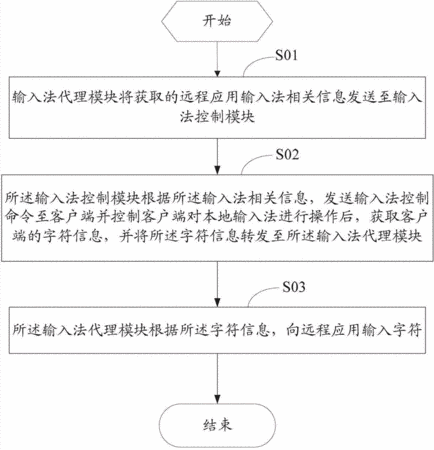 开始

S01

输入法代理模块将获取的远程应用输入法相关信息发送至输入法控制模块

S02

所述输入法控制模块根据所述输入法相关信息，发送输入法控制命令至客户端并控制客户端对本地输入法进行操作后，获取客户端的字符信息，并将所述字符信息转发至所述输入法代理模块

S03

所述输入法代理模块根据所述字符信息，向远程应用输入字符

结束